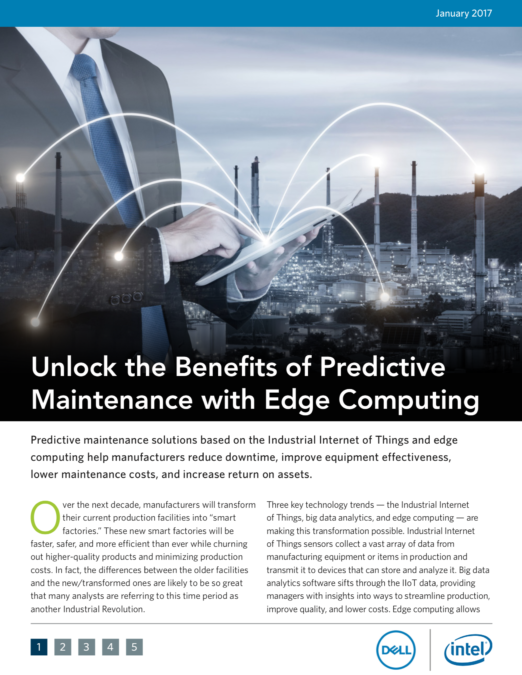 January 2017

Unlock the Benefits of Predictive Maintenance with Edge Computing

Predictive maintenance solutions based on the Industrial Internet of Things and edge computing help manufacturers reduce downtime, improve equipment effectiveness, lower maintenance costs, and increase return on assets.

Over the next decade, manufacturers will transform their current production facilities into "smart factories." These new smart factories will be faster, safer, and more efficient than ever while churning out higher-quality products and minimizing production costs. In fact, the differences between the older facilities and the new/transformed ones are likely to be so great that many analysts are referring to this time period as another Industrial Revolution.

Three key technology trends — the Industrial Internet of Things, big data analytics, and edge computing — are making this transformation possible. Industrial Internet of Things sensors collect a vast array of data from manufacturing equipment or items in production and transmit it to devices that can store and analyze it. Big data analytics software sifts through the IIoT data, providing managers with insights into ways to streamline production, improve quality, and lower costs. Edge computing allows

1 2 3 4 5

DELL

intel